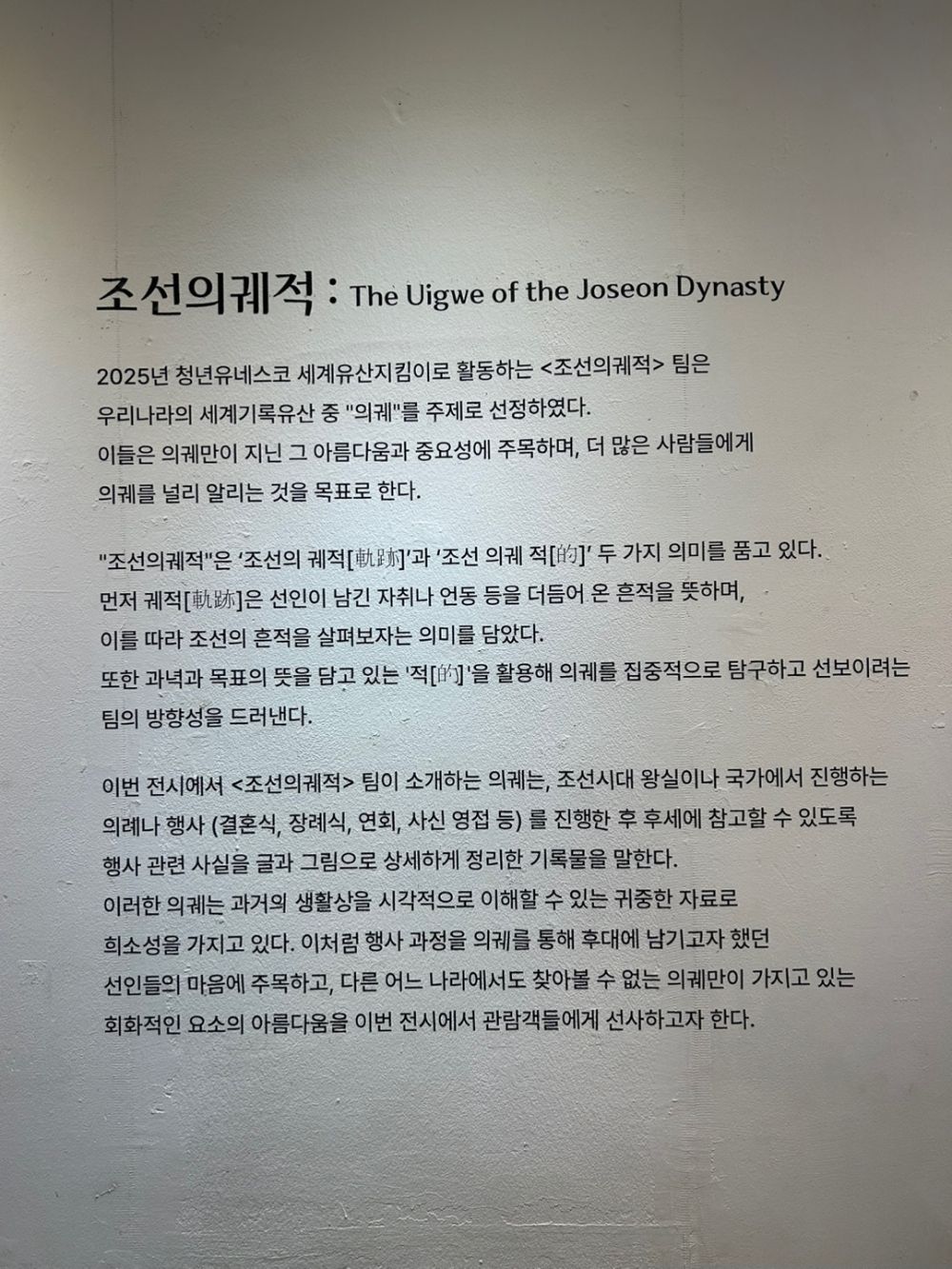 조선의궤적 : The Uigwe of the Joseon Dynasty

2025년 청년유네스코 세계유산지킴이로 활동하는 <조선의궤적> 팀은 우리나라의 세계기록유산 중 "의궤"를 주제로 선정하였다. 이들은 의궤만이 지닌 그 아름다움과 중요성에 주목하며, 더 많은 사람들에게 의궤를 널리 알리는 것을 목표로 한다.

"조선의궤적"은 '조선의 궤적[軌跡]'과 '조선 의궤 적[的]' 두 가지 의미를 품고 있다. 먼저 궤적[軌跡]은 선인이 남긴 자취나 언동 등을 더듬어 온 흔적을 뜻하며, 이를 따라 조선의 흔적을 살펴보자는 의미를 담았다. 또한 과녁과 목표의 뜻을 담고 있는 '적[的]'을 활용해 의궤를 집중적으로 탐구하고 선보이려는 팀의 방향성을 드러낸다.

이번 전시에서 <조선의궤적> 팀이 소개하는 의궤는, 조선시대 왕실이나 국가에서 진행하는 의례나 행사 (결혼식, 장례식, 연회, 사신 영접 등) 를 진행한 후 후세에 참고할 수 있도록 행사 관련 사실을 글과 그림으로 상세하게 정리한 기록물을 말한다. 이러한 의궤는 과거의 생활상을 시각적으로 이해할 수 있는 귀중한 자료로 희소성을 가지고 있다. 이처럼 행사 과정을 의궤를 통해 후대에 남기고자 했던 선인들의 마음에 주목하고, 다른 어느 나라에서도 찾아볼 수 없는 의궤만이 가지고 있는 회화적인 요소의 아름다움을 이번 전시에서 관람객들에게 선사하고자 한다.